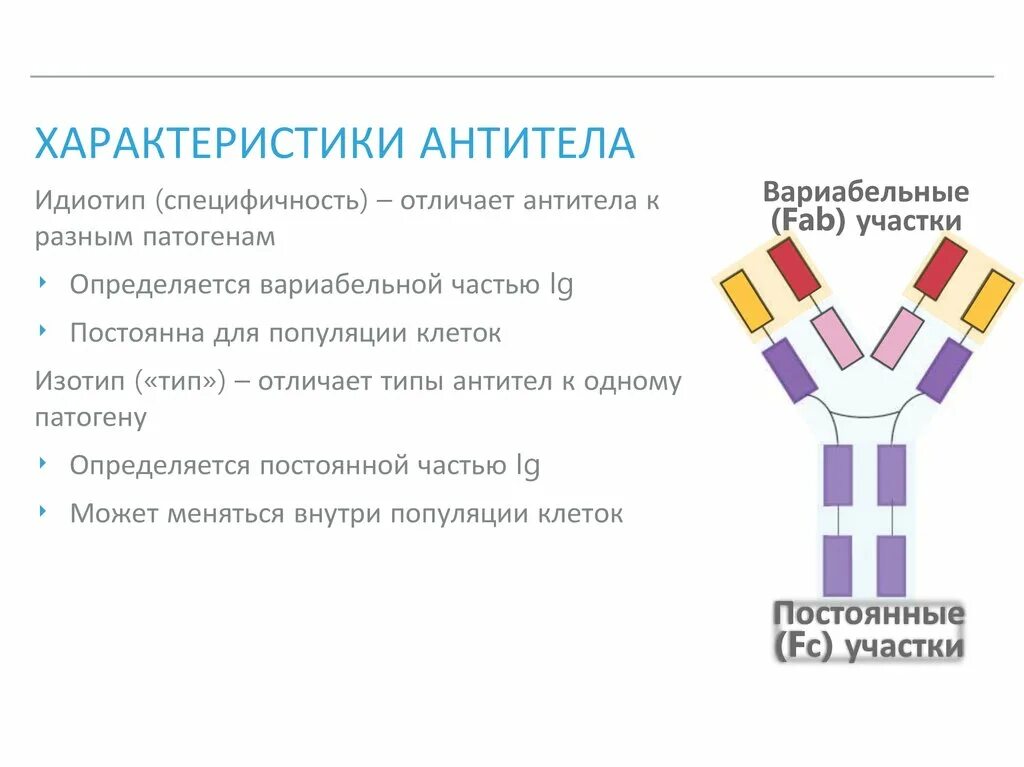 ХАРАКТЕРИСТИКИ АНТИТЕЛА

Идиотип (специфичность) – отличает антитела к разным патогенам

‣ Определяется вариабельной частью Ig

‣ Постоянна для популяции клеток

Изотип («тип») – отличает типы антител к одному патогену

‣ Определяется постоянной частью Ig

‣ Может меняться внутри популяции клеток

Вариабельные (Fab) участки

Постоянные (Fc) участки